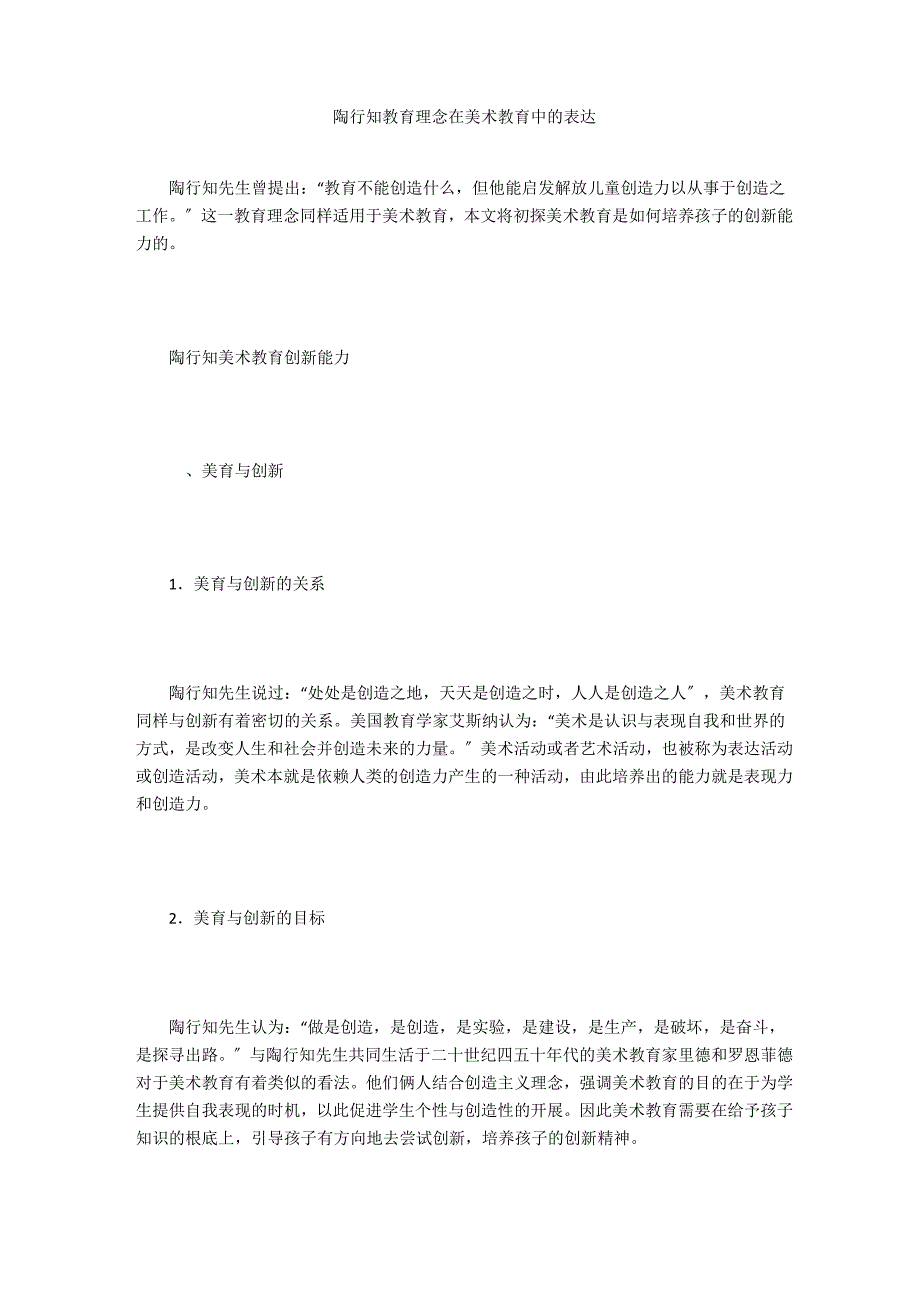 陶行知教育理念在美术教育中的表达

陶行知先生曾提出：“教育不能创造什么，但他能启发解放儿童创造力以从事于创造之工作。″这一教育理念同样适用于美术教育，本文将初探美术教育是如何培养孩子的创新能力的。

陶行知美术教育创新能力

、美育与创新

1．美育与创新的关系

陶行知先生说过：“处处是创造之地，天天是创造之时，人人是创造之人″，美术教育同样与创新有着密切的关系。美国教育学家艾斯纳认为：“美术是认识与表现自我和世界的方式，是改变人生和社会并创造未来的力量。″美术活动或者艺术活动，也被称为表达活动或创造活动，美术本就是依赖人类的创造力产生的一种活动，由此培养出的能力就是表现力和创造力。

2．美育与创新的目标

陶行知先生认为：“做是创造，是创造，是实验，是建设，是生产，是破坏，是奋斗，是探寻出路。″与陶行知先生共同生活于二十世纪四五十年代的美术教育家里德和罗恩菲德对于美术教育有着类似的看法。他们俩人结合创造主义理念，强调美术教育的目的在于为学生提供自我表现的时机，以此促进学生个性与创造性的开展。因此美术教育需要在给予孩子知识的根底上，引导孩子有方向地去尝试创新，培养孩子的创新精神。